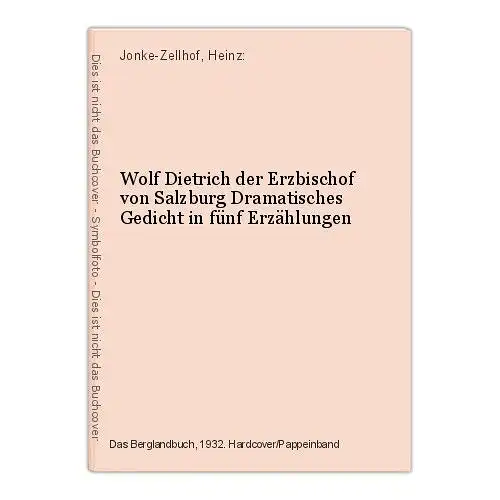 Dies ist nicht das Buchcover - Symbolfoto - Dies ist nicht das Buchcover

Jonke-Zellhof, Heinz:

Wolf Dietrich der Erzbischof von Salzburg Dramatisches Gedicht in fünf Erzählungen

Das Berglandbuch, 1932. Hardcover/Pappeinband